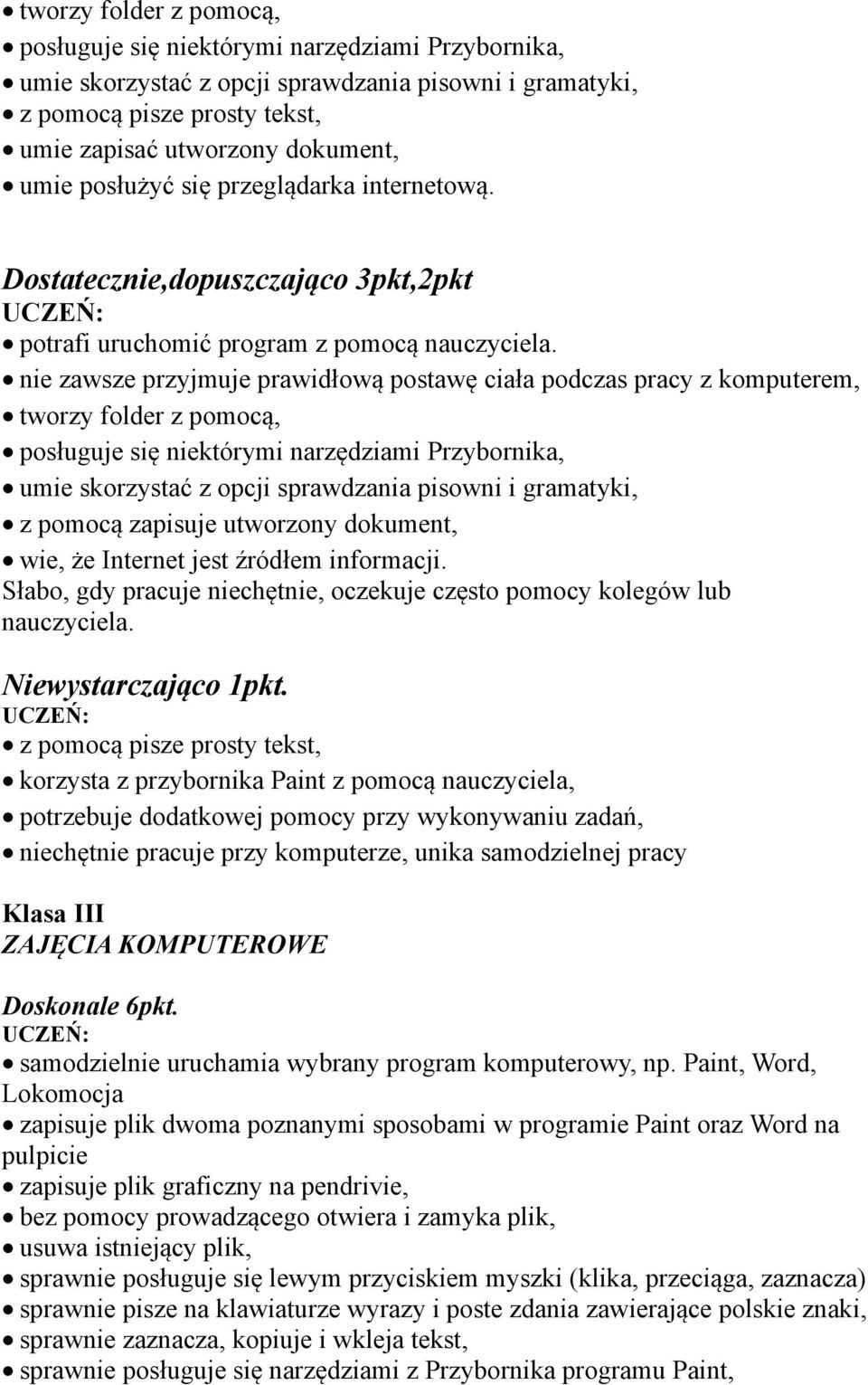 • tworzy folder z pomocą,
• posługuje się niektórymi narzędziami Przybornika,
• umie skorzystać z opcji sprawdzania pisowni i gramatyki,
• z pomocą pisze prosty tekst,
• umie zapisać utworzony dokument,
• umie posłużyć się przeglądarka internetową.

Dostatecznie,dopuszczająco 3pkt,2pkt
UCZEŃ:
• potrafi uruchomić program z pomocą nauczyciela.
• nie zawsze przyjmuje prawidłową postawę ciała podczas pracy z komputerem,
• tworzy folder z pomocą,
• posługuje się niektórymi narzędziami Przybornika,
• umie skorzystać z opcji sprawdzania pisowni i gramatyki,
• z pomocą zapisuje utworzony dokument,
• wie, że Internet jest źródłem informacji.
Słabo, gdy pracuje niechętnie, oczekuje często pomocy kolegów lub nauczyciela.

Niewystarczająco 1pkt.
UCZEŃ:
• z pomocą pisze prosty tekst,
• korzysta z przybornika Paint z pomocą nauczyciela,
• potrzebuje dodatkowej pomocy przy wykonywaniu zadań,
• niechętnie pracuje przy komputerze, unika samodzielnej pracy

Klasa III
ZAJĘCIA KOMPUTEROWE

Doskonale 6pkt.
UCZEŃ:
• samodzielnie uruchamia wybrany program komputerowy, np. Paint, Word, Lokomocja
• zapisuje plik dwoma poznanymi sposobami w programie Paint oraz Word na pulpicie
• zapisuje plik graficzny na pendrivie,
• bez pomocy prowadzącego otwiera i zamyka plik,
• usuwa istniejący plik,
• sprawnie posługuje się lewym przyciskiem myszki (klika, przeciąga, zaznacza)
• sprawnie pisze na klawiaturze wyrazy i poste zdania zawierające polskie znaki,
• sprawnie zaznacza, kopiuje i wkleja tekst,
• sprawnie posługuje się narzędziami z Przybornika programu Paint,